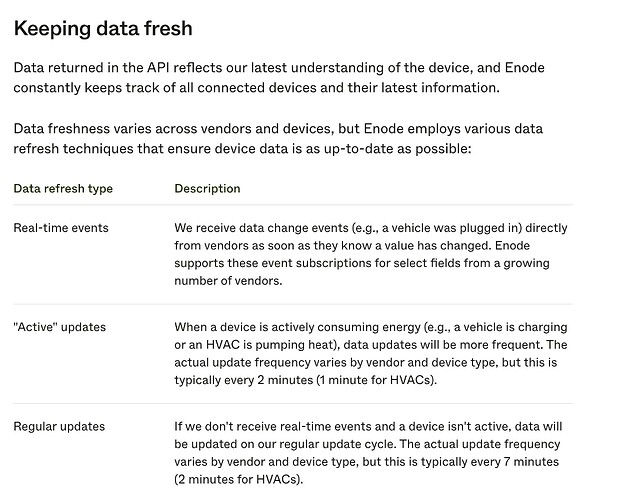 Keeping data fresh

Data returned in the API reflects our latest understanding of the device, and Enode constantly keeps track of all connected devices and their latest information.

Data freshness varies across vendors and devices, but Enode employs various data refresh techniques that ensure device data is as up-to-date as possible:

| Data refresh type | Description |
|---|---|
| Real-time events | We receive data change events (e.g., a vehicle was plugged in) directly from vendors as soon as they know a value has changed. Enode supports these event subscriptions for select fields from a growing number of vendors. |
| "Active" updates | When a device is actively consuming energy (e.g., a vehicle is charging or an HVAC is pumping heat), data updates will be more frequent. The actual update frequency varies by vendor and device type, but this is typically every 2 minutes (1 minute for HVACs). |
| Regular updates | If we don't receive real-time events and a device isn't active, data will be updated on our regular update cycle. The actual update frequency varies by vendor and device type, but this is typically every 7 minutes (2 minutes for HVACs). |